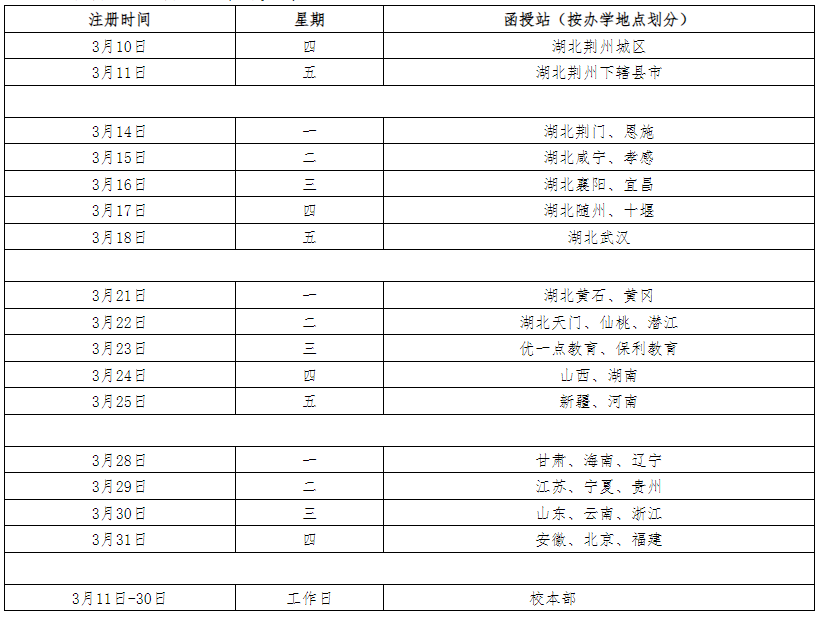 | 注册时间 | 星期 | 函授站（按办学地点划分） |
|---|---|---|
| 3月10日 | 四 | 湖北荆州城区 |
| 3月11日 | 五 | 湖北荆州下辖县市 |
| | | |
| 3月14日 | 一 | 湖北荆门、恩施 |
| 3月15日 | 二 | 湖北咸宁、孝感 |
| 3月16日 | 三 | 湖北襄阳、宜昌 |
| 3月17日 | 四 | 湖北随州、十堰 |
| 3月18日 | 五 | 湖北武汉 |
| | | |
| 3月21日 | 一 | 湖北黄石、黄冈 |
| 3月22日 | 二 | 湖北天门、仙桃、潜江 |
| 3月23日 | 三 | 优一点教育、保利教育 |
| 3月24日 | 四 | 山西、湖南 |
| 3月25日 | 五 | 新疆、河南 |
| | | |
| 3月28日 | 一 | 甘肃、海南、辽宁 |
| 3月29日 | 二 | 江苏、宁夏、贵州 |
| 3月30日 | 三 | 山东、云南、浙江 |
| 3月31日 | 四 | 安徽、北京、福建 |
| | | |
| 3月11日-30日 | 工作日 | 校本部 |